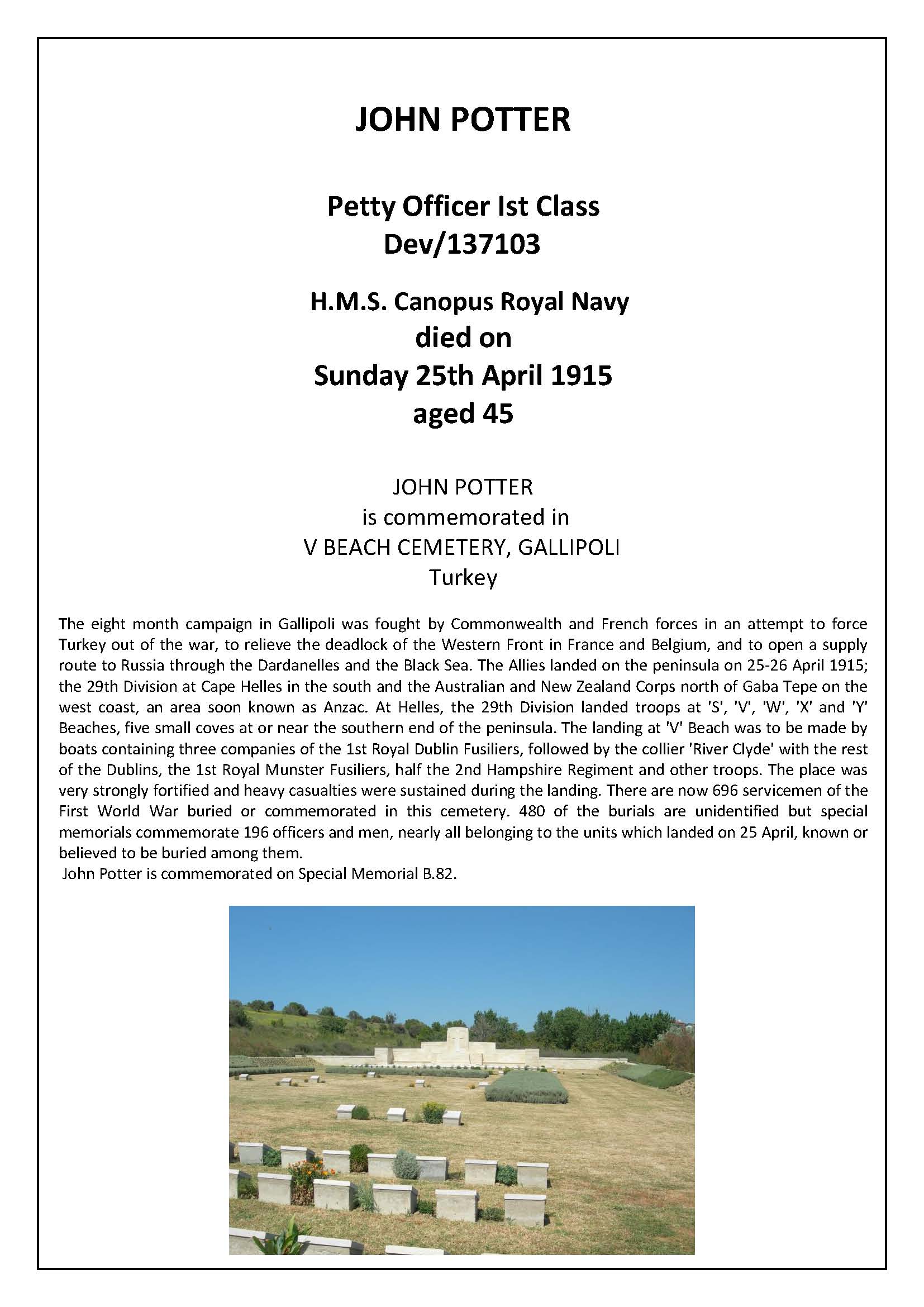 JOHN POTTER

Petty Officer Ist Class
Dev/137103

H.M.S. Canopus Royal Navy
died on
Sunday 25th April 1915
aged 45

JOHN POTTER
is commemorated in
V BEACH CEMETERY, GALLIPOLI
Turkey

The eight month campaign in Gallipoli was fought by Commonwealth and French forces in an attempt to force Turkey out of the war, to relieve the deadlock of the Western Front in France and Belgium, and to open a supply route to Russia through the Dardanelles and the Black Sea. The Allies landed on the peninsula on 25-26 April 1915; the 29th Division at Cape Helles in the south and the Australian and New Zealand Corps north of Gaba Tepe on the west coast, an area soon known as Anzac. At Helles, the 29th Division landed troops at 'S', 'V', 'W', 'X' and 'Y' Beaches, five small coves at or near the southern end of the peninsula. The landing at 'V' Beach was to be made by boats containing three companies of the 1st Royal Dublin Fusiliers, followed by the collier 'River Clyde' with the rest of the Dublins, the 1st Royal Munster Fusiliers, half the 2nd Hampshire Regiment and other troops. The place was very strongly fortified and heavy casualties were sustained during the landing. There are now 696 servicemen of the First World War buried or commemorated in this cemetery. 480 of the burials are unidentified but special memorials commemorate 196 officers and men, nearly all belonging to the units which landed on 25 April, known or believed to be buried among them.
John Potter is commemorated on Special Memorial B.82.